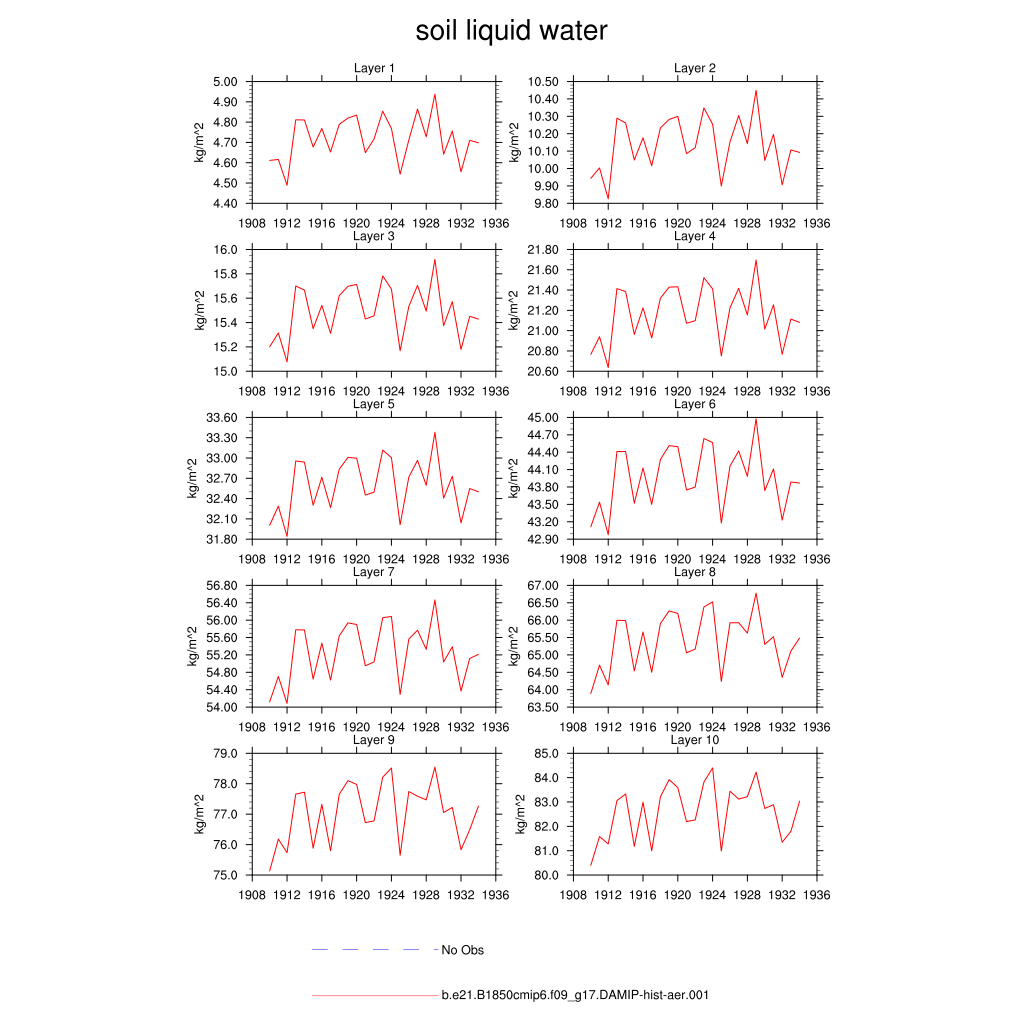 soil liquid water

Layer 1
kg/m^2
5.00
4.90
4.80
4.70
4.60
4.50
4.40
1908 1912 1916 1920 1924 1928 1932 1936

Layer 2
kg/m^2
10.50
10.40
10.30
10.20
10.10
10.00
9.90
9.80
1908 1912 1916 1920 1924 1928 1932 1936

Layer 3
kg/m^2
16.0
15.8
15.6
15.4
15.2
15.0
1908 1912 1916 1920 1924 1928 1932 1936

Layer 4
kg/m^2
21.80
21.60
21.40
21.20
21.00
20.80
20.60
1908 1912 1916 1920 1924 1928 1932 1936

Layer 5
kg/m^2
33.60
33.30
33.00
32.70
32.40
32.10
31.80
1908 1912 1916 1920 1924 1928 1932 1936

Layer 6
kg/m^2
45.00
44.70
44.40
44.10
43.80
43.50
43.20
42.90
1908 1912 1916 1920 1924 1928 1932 1936

Layer 7
kg/m^2
56.80
56.40
56.00
55.60
55.20
54.80
54.40
54.00
1908 1912 1916 1920 1924 1928 1932 1936

Layer 8
kg/m^2
67.00
66.50
66.00
65.50
65.00
64.50
64.00
63.50
1908 1912 1916 1920 1924 1928 1932 1936

Layer 9
kg/m^2
79.0
78.0
77.0
76.0
75.0
1908 1912 1916 1920 1924 1928 1932 1936

Layer 10
kg/m^2
85.0
84.0
83.0
82.0
81.0
80.0
1908 1912 1916 1920 1924 1928 1932 1936

No Obs

b.e21.B1850cmip6.f09_g17.DAMIP-hist-aer.001